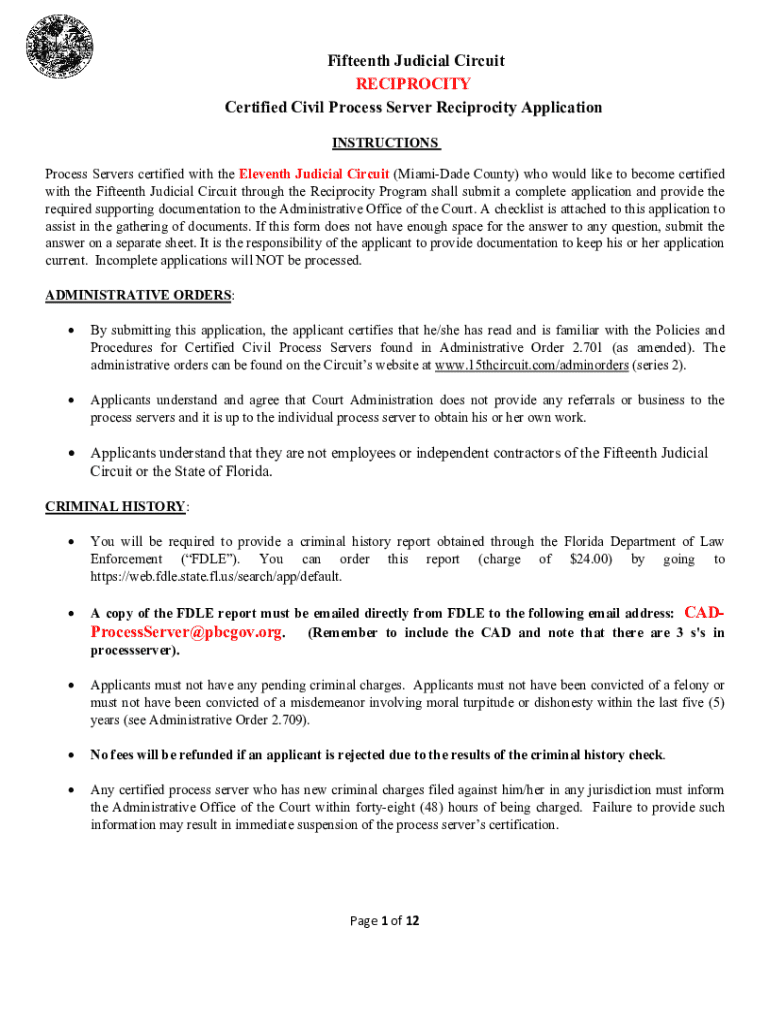 Fifteenth Judicial Circuit
RECIPROCITY
Certified Civil Process Server Reciprocity Application

INSTRUCTIONS

Process Servers certified with the Eleventh Judicial Circuit (Miami-Dade County) who would like to become certified with the Fifteenth Judicial Circuit through the Reciprocity Program shall submit a complete application and provide the required supporting documentation to the Administrative Office of the Court. A checklist is attached to this application to assist in the gathering of documents. If this form does not have enough space for the answer to any question, submit the answer on a separate sheet. It is the responsibility of the applicant to provide documentation to keep his or her application current. Incomplete applications will NOT be processed.

ADMINISTRATIVE ORDERS:

• By submitting this application, the applicant certifies that he/she has read and is familiar with the Policies and Procedures for Certified Civil Process Servers found in Administrative Order 2.701 (as amended). The administrative orders can be found on the Circuit's website at www.15thcircuit.com/adminorders (series 2).

• Applicants understand and agree that Court Administration does not provide any referrals or business to the process servers and it is up to the individual process server to obtain his or her own work.

• Applicants understand that they are not employees or independent contractors of the Fifteenth Judicial Circuit or the State of Florida.

CRIMINAL HISTORY:

• You will be required to provide a criminal history report obtained through the Florida Department of Law Enforcement ("FDLE"). You can order this report (charge of $24.00) by going to https://web.fdle.state.fl.us/search/app/default.

• A copy of the FDLE report must be emailed directly from FDLE to the following email address: CAD-ProcessServer@pbcgov.org. (Remember to include the CAD and note that there are 3 s's in processserver).

• Applicants must not have any pending criminal charges. Applicants must not have been convicted of a felony or must not have been convicted of a misdemeanor involving moral turpitude or dishonesty within the last five (5) years (see Administrative Order 2.709).

• No fees will be refunded if an applicant is rejected due to the results of the criminal history check.

• Any certified process server who has new criminal charges filed against him/her in any jurisdiction must inform the Administrative Office of the Court within forty-eight (48) hours of being charged. Failure to provide such information may result in immediate suspension of the process server's certification.

Page 1 of 12